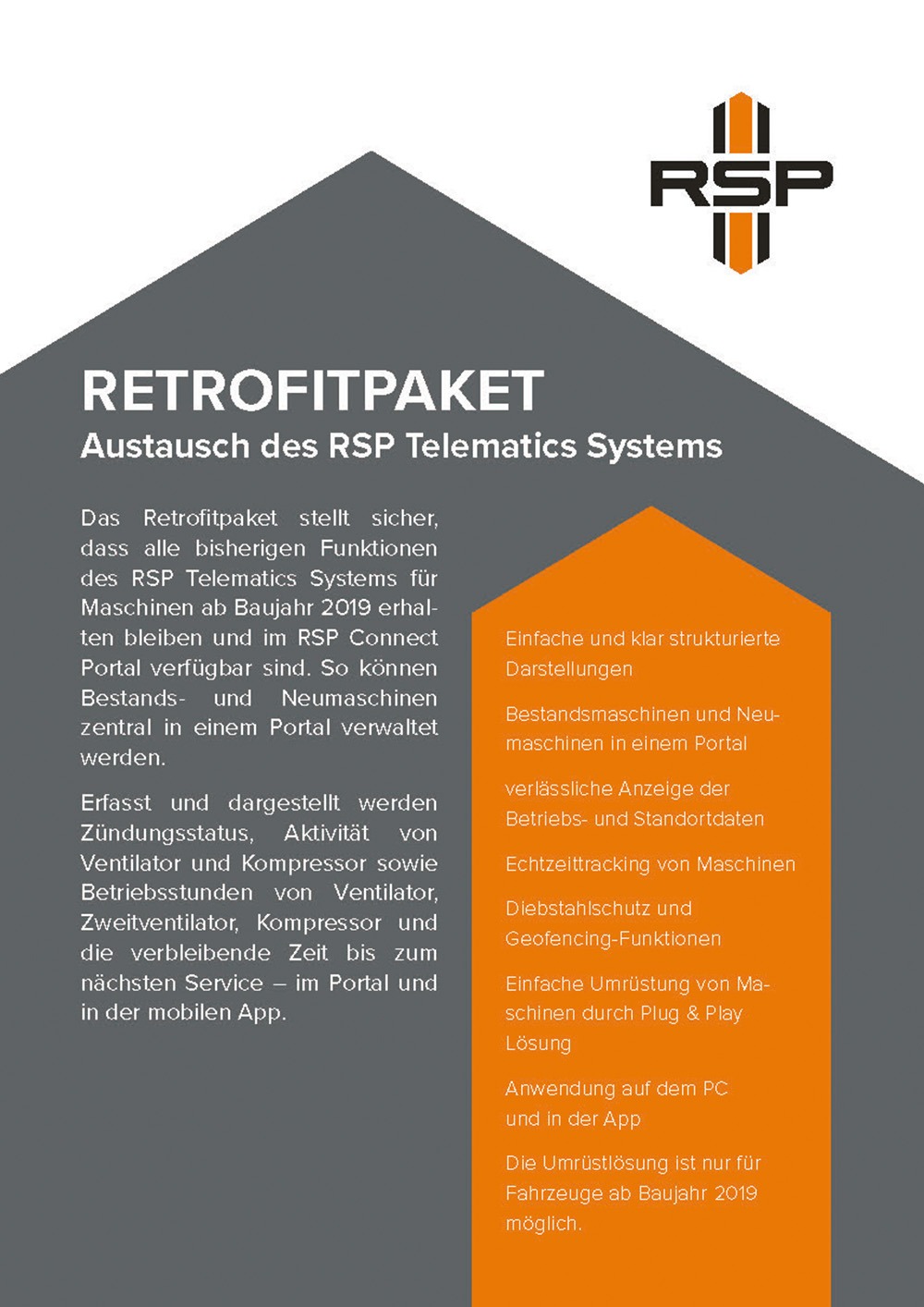 RSP

RETROFITPAKET
Austausch des RSP Telematics Systems

Das Retrofitpaket stellt sicher, dass alle bisherigen Funktionen des RSP Telematics Systems für Maschinen ab Baujahr 2019 erhalten bleiben und im RSP Connect Portal verfügbar sind. So können Bestands- und Neumaschinen zentral in einem Portal verwaltet werden.

Erfasst und dargestellt werden Zündungsstatus, Aktivität von Ventilator und Kompressor sowie Betriebsstunden von Ventilator, Zweitventilator, Kompressor und die verbleibende Zeit bis zum nächsten Service – im Portal und in der mobilen App.

Einfache und klar strukturierte Darstellungen

Bestandsmaschinen und Neumaschinen in einem Portal

verlässliche Anzeige der Betriebs- und Standortdaten

Echtzeittracking von Maschinen

Diebstahlschutz und Geofencing-Funktionen

Einfache Umrüstung von Maschinen durch Plug & Play Lösung

Anwendung auf dem PC und in der App

Die Umrüstlösung ist nur für Fahrzeuge ab Baujahr 2019 möglich.